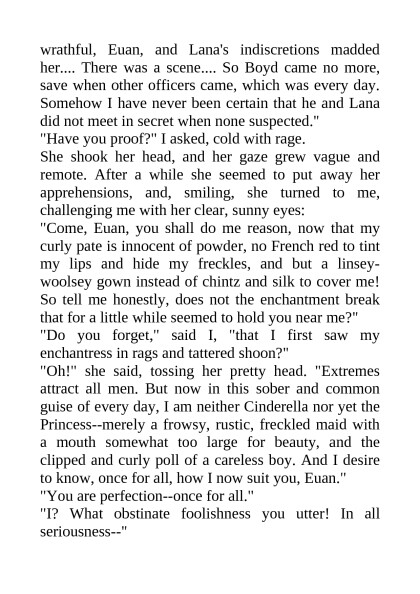 wrathful, Euan, and Lana's indiscretions madded her.... There was a scene.... So Boyd came no more, save when other officers came, which was every day. Somehow I have never been certain that he and Lana did not meet in secret when none suspected."

"Have you proof?" I asked, cold with rage.

She shook her head, and her gaze grew vague and remote. After a while she seemed to put away her apprehensions, and, smiling, she turned to me, challenging me with her clear, sunny eyes:

"Come, Euan, you shall do me reason, now that my curly pate is innocent of powder, no French red to tint my lips and hide my freckles, and but a linsey-woolsey gown instead of chintz and silk to cover me! So tell me honestly, does not the enchantment break that for a little while seemed to hold you near me?"

"Do you forget," said I, "that I first saw my enchantress in rags and tattered shoon?"

"Oh!" she said, tossing her pretty head. "Extremes attract all men. But now in this sober and common guise of every day, I am neither Cinderella nor yet the Princess--merely a frowsy, rustic, freckled maid with a mouth somewhat too large for beauty, and the clipped and curly poll of a careless boy. And I desire to know, once for all, how I now suit you, Euan."

"You are perfection--once for all."

"I? What obstinate foolishness you utter! In all seriousness--"